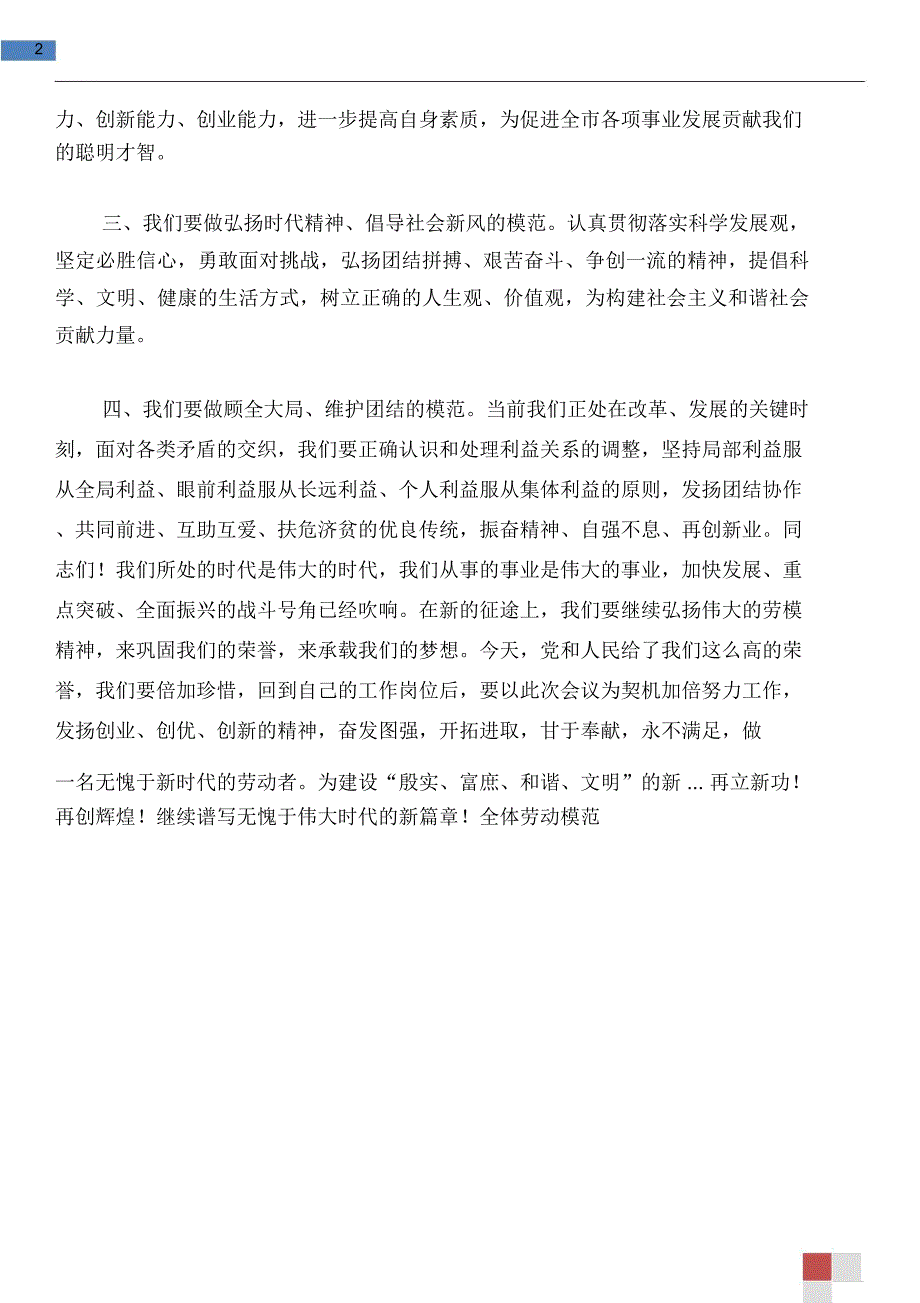 2

力、创新能力、创业能力，进一步提高自身素质，为促进全市各项事业发展贡献我们的聪明才智。

三、我们要做弘扬时代精神、倡导社会新风的模范。认真贯彻落实科学发展观，坚定必胜信心，勇敢面对挑战，弘扬团结拼搏、艰苦奋斗、争创一流的精神，提倡科学、文明、健康的生活方式，树立正确的人生观、价值观，为构建社会主义和谐社会贡献力量。

四、我们要做顾全大局、维护团结的模范。当前我们正处在改革、发展的关键时刻，面对各类矛盾的交织，我们要正确认识和处理利益关系的调整，坚持局部利益服从全局利益、眼前利益服从长远利益、个人利益服从集体利益的原则，发扬团结协作、共同前进、互助互爱、扶危济贫的优良传统，振奋精神、自强不息、再创新业。同志们！我们所处的时代是伟大的时代，我们从事的事业是伟大的事业，加快发展、重点突破、全面振兴的战斗号角已经吹响。在新的征途上，我们要继续弘扬伟大的劳模精神，来巩固我们的荣誉，来承载我们的梦想。今天，党和人民给了我们这么高的荣誉，我们要倍加珍惜，回到自己的工作岗位后，要以此次会议为契机加倍努力工作，发扬创业、创优、创新的精神，奋发图强，开拓进取，甘于奉献，永不满足，做

一名无愧于新时代的劳动者。为建设“殷实、富庶、和谐、文明”的新 ... 再立新功！再创辉煌！继续谱写无愧于伟大时代的新篇章！全体劳动模范